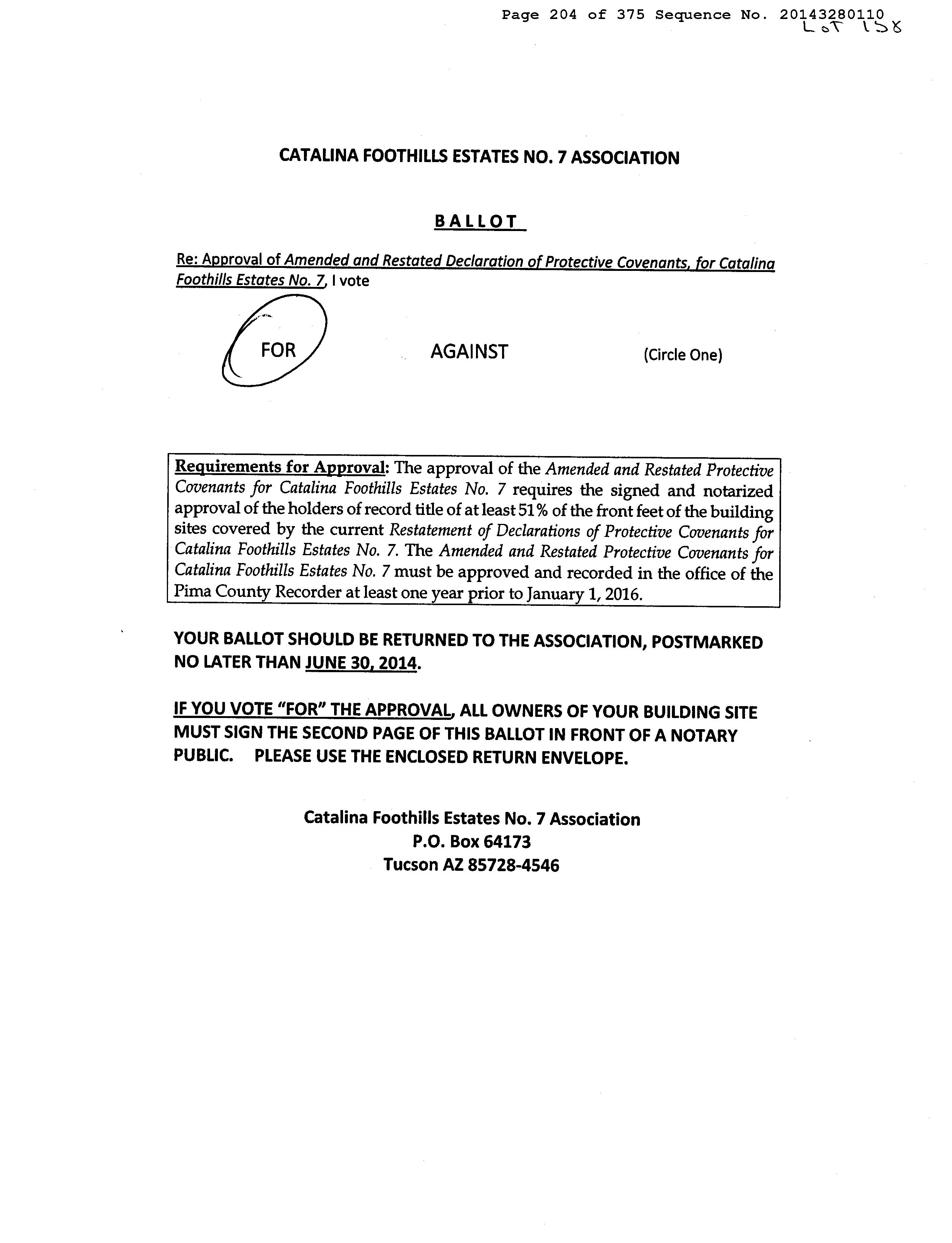 Page 204 of 375 Sequence No. 20143280110
Lot 158

CATALINA FOOTHILLS ESTATES NO. 7 ASSOCIATION

BALLOT

Re: Approval of Amended and Restated Declaration of Protective Covenants, for Catalina Foothills Estates No. 7, I vote

FOR AGAINST (Circle One)

Requirements for Approval: The approval of the Amended and Restated Protective Covenants for Catalina Foothills Estates No. 7 requires the signed and notarized approval of the holders of record title of at least 51% of the front feet of the building sites covered by the current Restatement of Declarations of Protective Covenants for Catalina Foothills Estates No. 7. The Amended and Restated Protective Covenants for Catalina Foothills Estates No. 7 must be approved and recorded in the office of the Pima County Recorder at least one year prior to January 1, 2016.

YOUR BALLOT SHOULD BE RETURNED TO THE ASSOCIATION, POSTMARKED NO LATER THAN JUNE 30, 2014.

IF YOU VOTE "FOR" THE APPROVAL, ALL OWNERS OF YOUR BUILDING SITE MUST SIGN THE SECOND PAGE OF THIS BALLOT IN FRONT OF A NOTARY PUBLIC. PLEASE USE THE ENCLOSED RETURN ENVELOPE.

Catalina Foothills Estates No. 7 Association
P.O. Box 64173
Tucson AZ 85728-4546